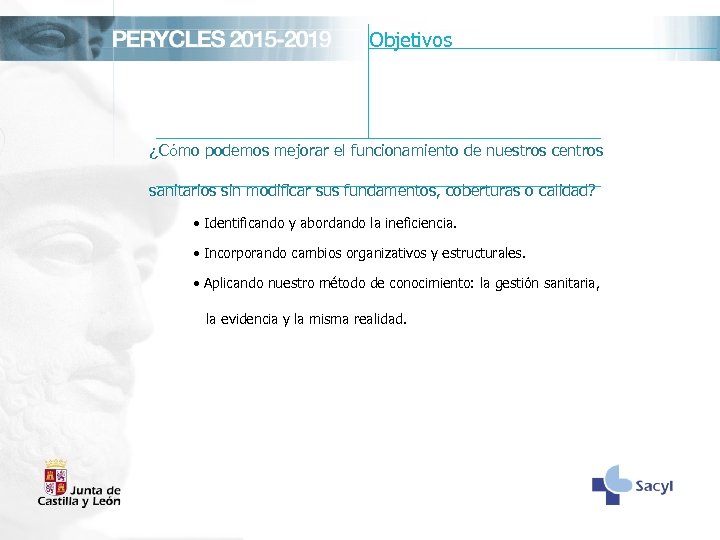 PERYCLES 2015-2019

Objetivos

¿Cómo podemos mejorar el funcionamiento de nuestros centros sanitarios sin modificar sus fundamentos, coberturas o calidad?

• Identificando y abordando la ineficiencia.

• Incorporando cambios organizativos y estructurales.

• Aplicando nuestro método de conocimiento: la gestión sanitaria, la evidencia y la misma realidad.

Junta de Castilla y León

Sacyl